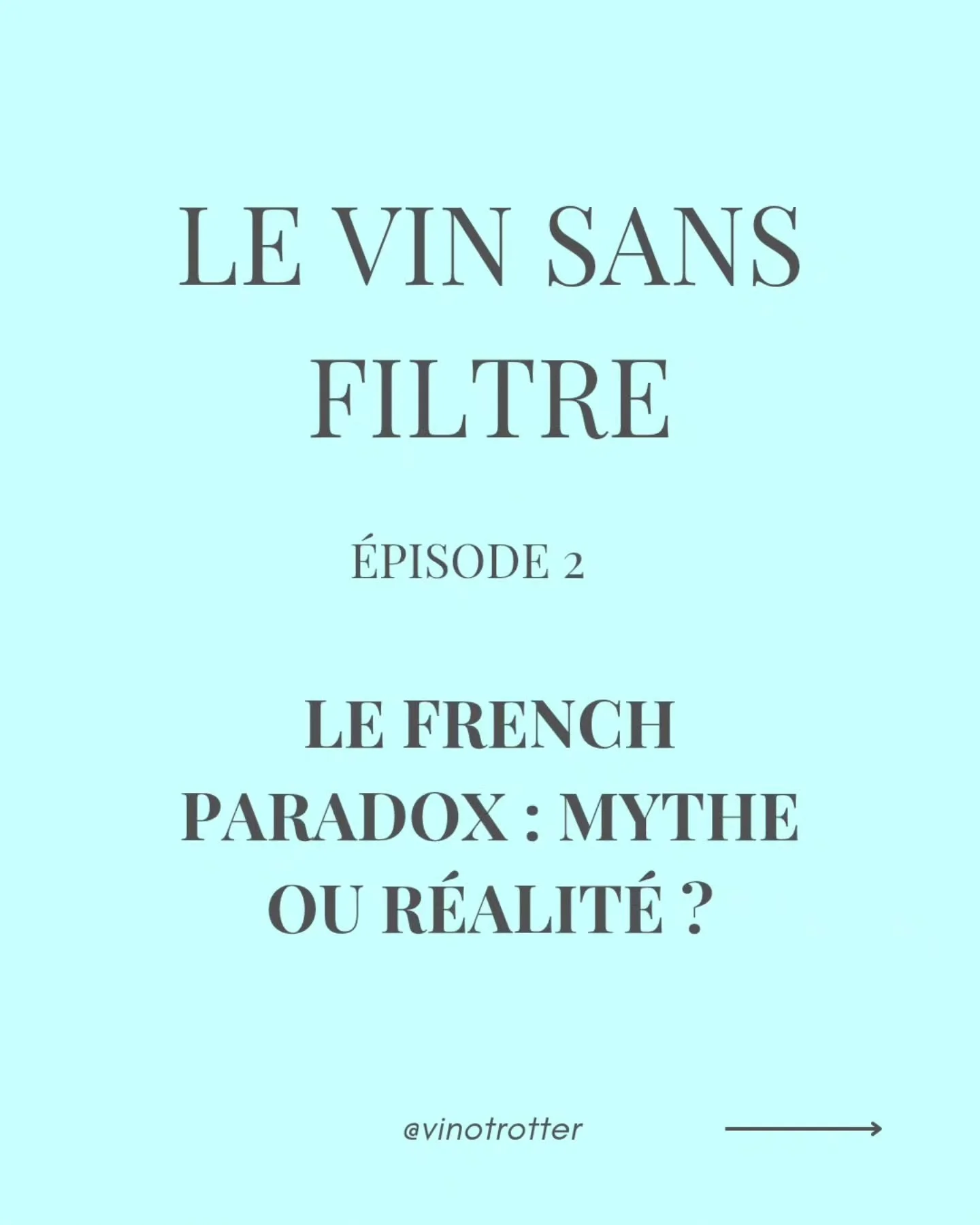 LE VIN SANS FILTRE

ÉPISODE 2

LE FRENCH PARADOX : MYTHE OU RÉALITÉ ?

@vinotrotter